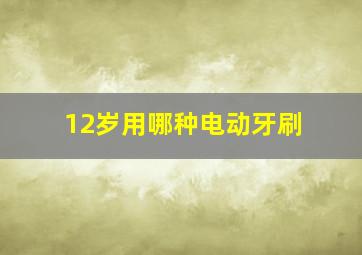 12岁用哪种电动牙刷